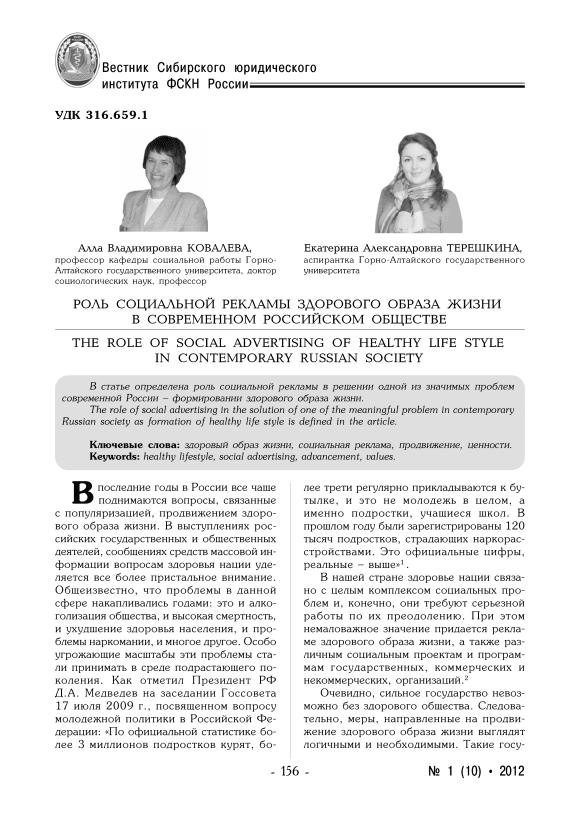 Вестник Сибирского юридического института ФСКН России

УДК 316.659.1

Алла Владимировна КОВАЛЕВА,
профессор кафедры социальной работы Горно-Алтайского государственного университета, доктор социологических наук, профессор

Екатерина Александровна ТЕРЕШКИНА,
аспирантка Горно-Алтайского государственного университета

РОЛЬ СОЦИАЛЬНОЙ РЕКЛАМЫ ЗДОРОВОГО ОБРАЗА ЖИЗНИ В СОВРЕМЕННОМ РОССИЙСКОМ ОБЩЕСТВЕ

THE ROLE OF SOCIAL ADVERTISING OF HEALTHY LIFE STYLE IN CONTEMPORARY RUSSIAN SOCIETY

В статье определена роль социальной рекламы в решении одной из значимых проблем современной России – формировании здорового образа жизни.
The role of social advertising in the solution of one of the meaningful problem in contemporary Russian society as formation of healthy life style is defined in the article.

Ключевые слова: здоровый образ жизни, социальная реклама, продвижение, ценности.
Keywords: healthy lifestyle, social advertising, advancement, values.

В последние годы в России все чаще поднимаются вопросы, связанные с популяризацией, продвижением здорового образа жизни. В выступлениях российских государственных и общественных деятелей, сообщениях средств массовой информации вопросам здоровья нации уделяется все более пристальное внимание. Общеизвестно, что проблемы в данной сфере накапливались годами: это и алкоголизация общества, и высокая смертность, и ухудшение здоровья населения, и проблемы наркомании, и многое другое. Особо угрожающие масштабы эти проблемы стали принимать в среде подрастающего поколения. Как отметил Президент РФ Д.А. Медведев на заседании Госсовета 17 июля 2009 г., посвященном вопросу молодежной политики в Российской Федерации: «По официальной статистике более 3 миллионов подростков курят, более трети регулярно прикладываются к бутылке, и это не молодежь в целом, а именно подростки, учащиеся школ. В прошлом году были зарегистрированы 120 тысяч подростков, страдающих наркорасстройствами. Это официальные цифры, реальные – выше»$^1$.

В нашей стране здоровье нации связано с целым комплексом социальных проблем и, конечно, они требуют серьезной работы по их преодолению. При этом немаловажное значение придается рекламе здорового образа жизни, а также различным социальным проектам и программам государственных, коммерческих и некоммерческих, организаций.$^2$

Очевидно, сильное государство невозможно без здорового общества. Следовательно, меры, направленные на продвижение здорового образа жизни выглядят логичными и необходимыми. Такие госу-

- 156 -

№ 1 (10) • 2012